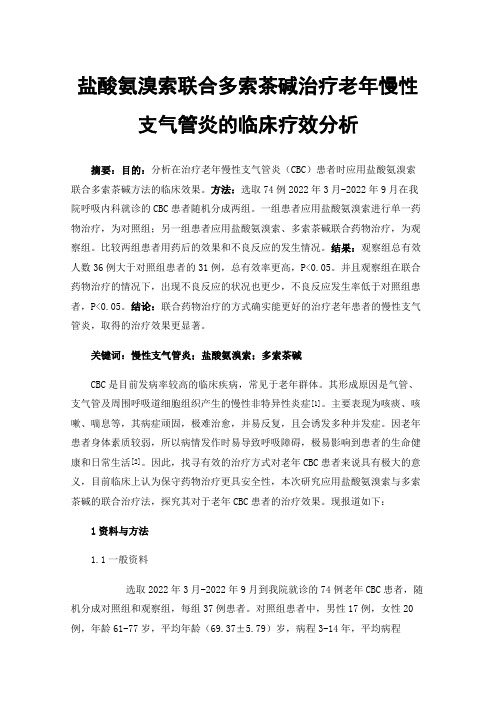 盐酸氨溴索联合多索茶碱治疗老年慢性支气管炎的临床疗效分析

摘要：目的：分析在治疗老年慢性支气管炎（CBC）患者时应用盐酸氨溴索联合多索茶碱方法的临床效果。方法：选取74例2022年3月-2022年9月在我院呼吸内科就诊的CBC患者随机分成两组。一组患者应用盐酸氨溴索进行单一药物治疗，为对照组；另一组患者应用盐酸氨溴索、多索茶碱联合药物治疗，为观察组。比较两组患者用药后的效果和不良反应的发生情况。结果：观察组总有效人数36例大于对照组患者的31例，总有效率更高，P<0.05。并且观察组在联合药物治疗的情况下，出现不良反应的状况也更少，不良反应发生率低于对照组患者，P<0.05。结论：联合药物治疗的方式确实能更好的治疗老年患者的慢性支气管炎，取得的治疗效果更显著。

关键词：慢性支气管炎；盐酸氨溴索；多索茶碱

CBC是目前发病率较高的临床疾病，常见于老年群体。其形成原因是气管、支气管及周围呼吸道细胞组织产生的慢性非特异性炎症[1]。主要表现为咳痰、咳嗽、喘息等，其病症顽固，极难治愈，并易反复，且会诱发多种并发症。因老年患者身体素质较弱，所以病情发作时易导致呼吸障碍，极易影响到患者的生命健康和日常生活[2]。因此，找寻有效的治疗方式对老年CBC患者来说具有极大的意义，目前临床上认为保守药物治疗更具安全性，本次研究应用盐酸氨溴索与多索茶碱的联合治疗法，探究其对于老年CBC患者的治疗效果。现报道如下：

1资料与方法

1.1一般资料

选取2022年3月-2022年9月到我院就诊的74例老年CBC患者，随机分成对照组和观察组，每组37例患者。对照组患者中，男性17例，女性20例，年龄61-77岁，平均年龄（69.37±5.79）岁，病程3-14年，平均病程